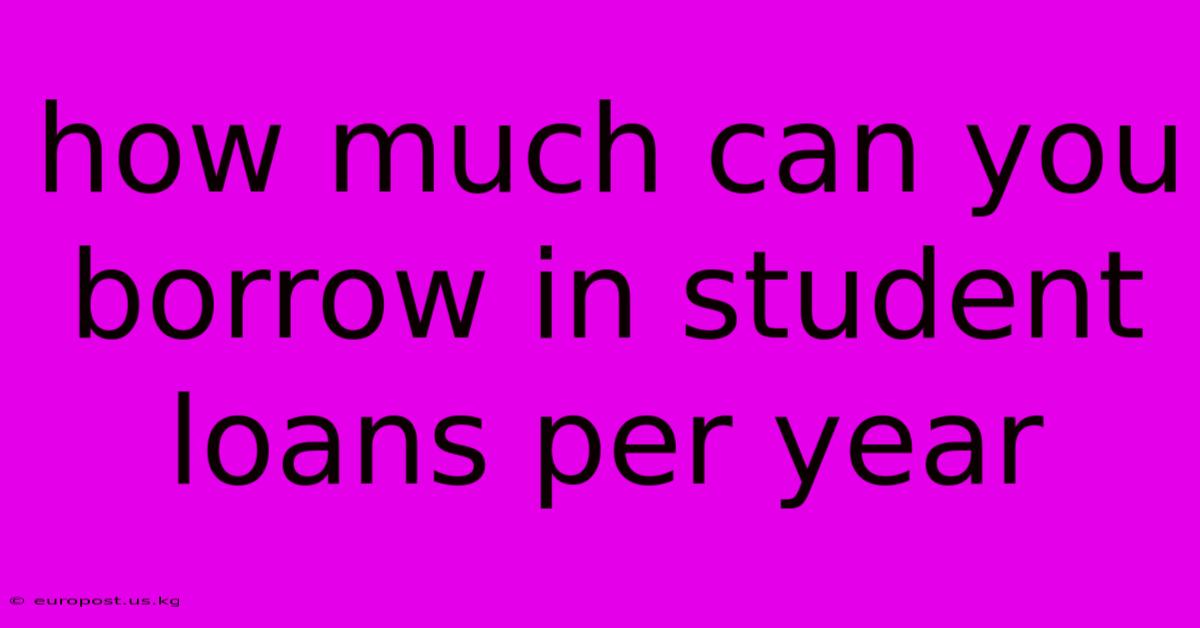 how much can you borrow in student loans per year

© europost.us.kg